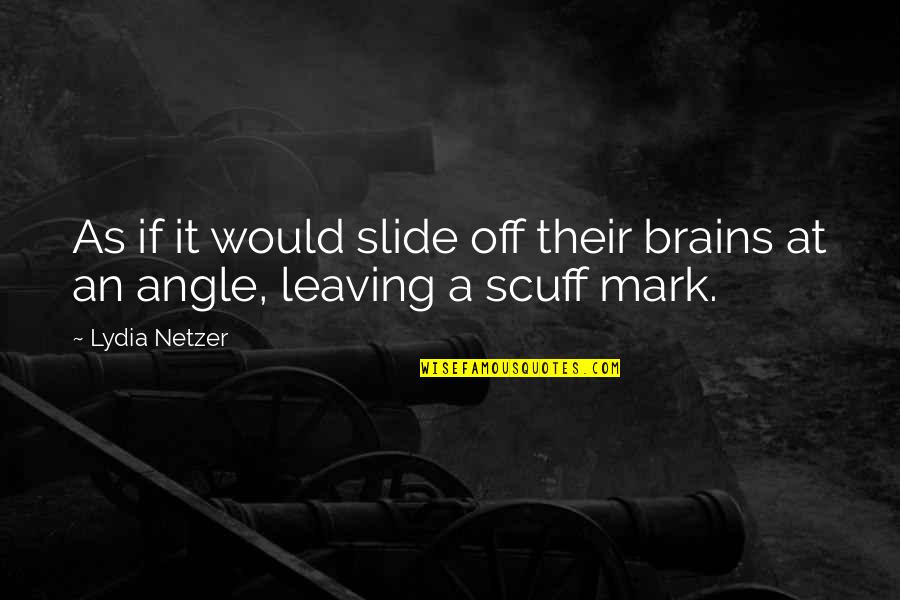 As if it would slide off their brains at an angle, leaving a scuff mark.

~ Lydia Netzer

WISEFAMOUSQUOTES.COM